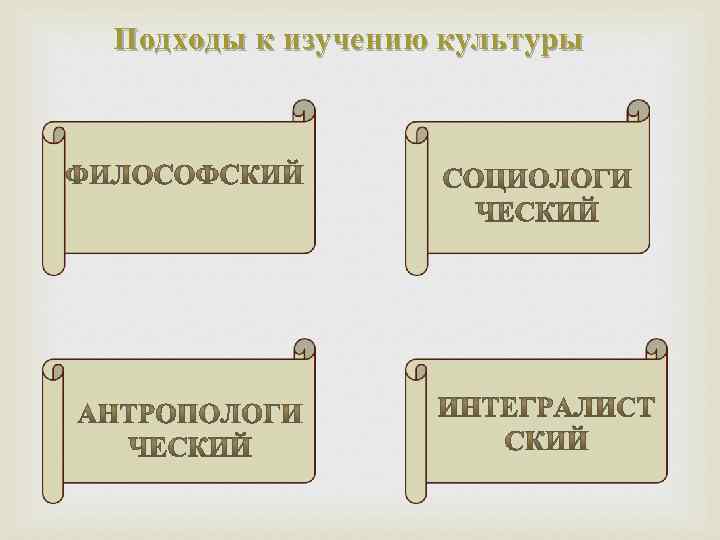 Подходы к изучению культуры

ФИЛОСОФСКИЙ

СОЦИОЛОГИ ЧЕСКИЙ

АНТРОПОЛОГИ ЧЕСКИЙ

ИНТЕГРАЛИСТ СКИЙ